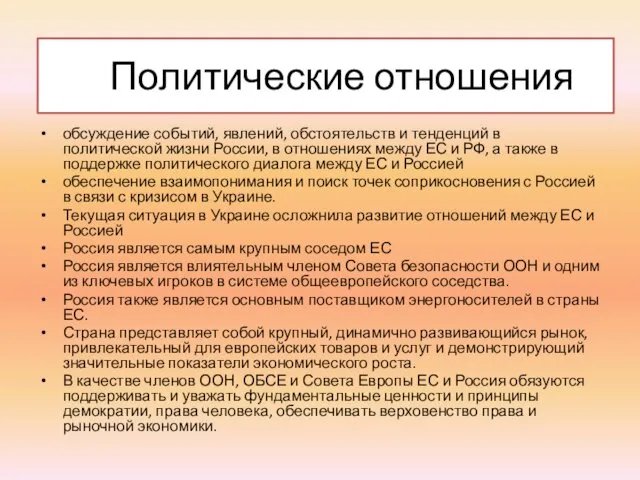 Политические отношения

• обсуждение событий, явлений, обстоятельств и тенденций в политической жизни России, в отношениях между ЕС и РФ, а также в поддержке политического диалога между ЕС и Россией
• обеспечение взаимопонимания и поиск точек соприкосновения с Россией в связи с кризисом в Украине.
• Текущая ситуация в Украине осложнила развитие отношений между ЕС и Россией
• Россия является самым крупным соседом ЕС
• Россия является влиятельным членом Совета безопасности ООН и одним из ключевых игроков в системе общеевропейского соседства.
• Россия также является основным поставщиком энергоносителей в страны ЕС.
• Страна представляет собой крупный, динамично развивающийся рынок, привлекательный для европейских товаров и услуг и демонстрирующий значительные показатели экономического роста.
• В качестве членов ООН, ОБСЕ и Совета Европы ЕС и Россия обязуются поддерживать и уважать фундаментальные ценности и принципы демократии, права человека, обеспечивать верховенство права и рыночной экономики.